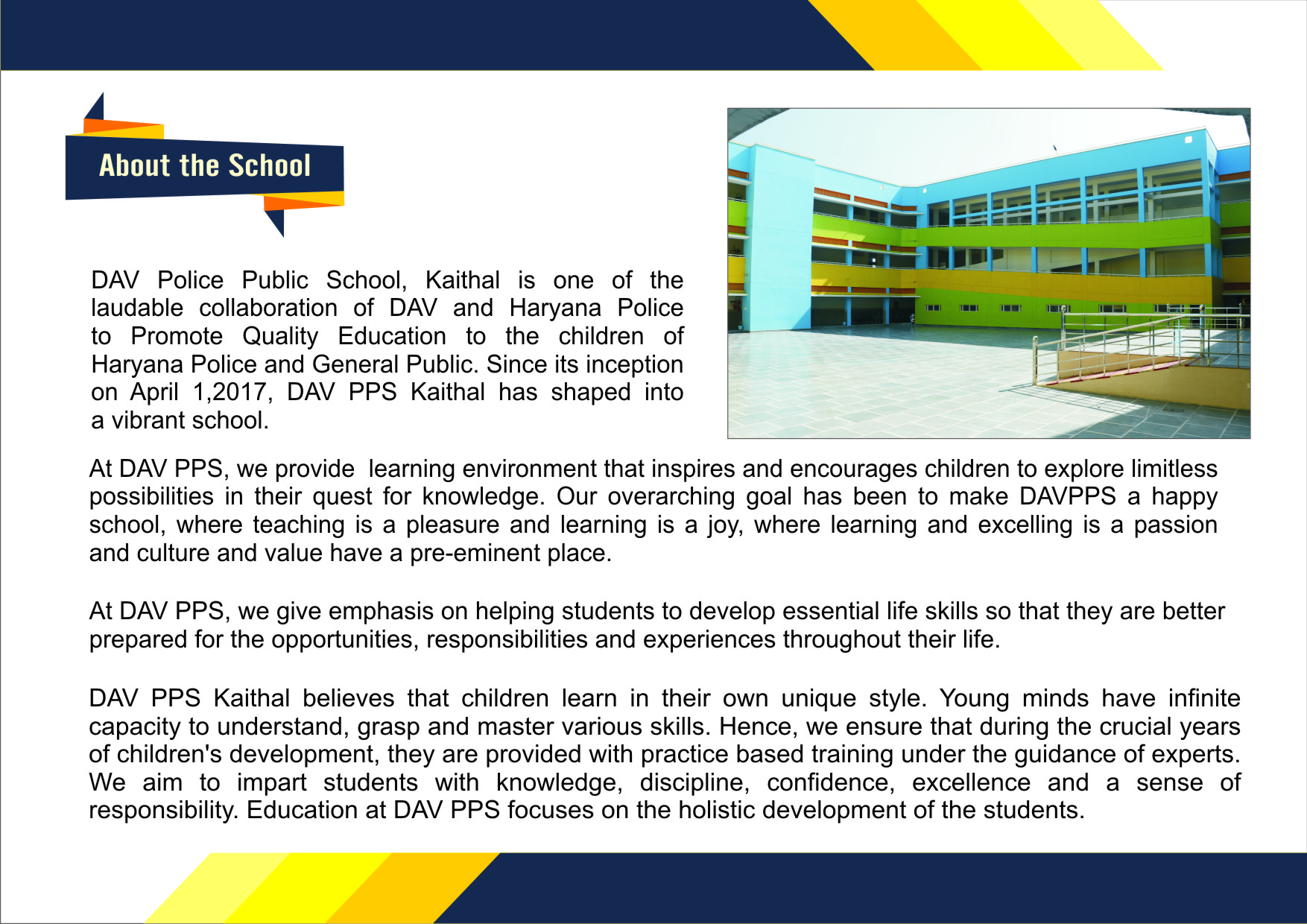 About the School

DAV Police Public School, Kaithal is one of the laudable collaboration of DAV and Haryana Police to Promote Quality Education to the children of Haryana Police and General Public. Since its inception on April 1,2017, DAV PPS Kaithal has shaped into a vibrant school.

At DAV PPS, we provide learning environment that inspires and encourages children to explore limitless possibilities in their quest for knowledge. Our overarching goal has been to make DAVPPS a happy school, where teaching is a pleasure and learning is a joy, where learning and excelling is a passion and culture and value have a pre-eminent place.

At DAV PPS, we give emphasis on helping students to develop essential life skills so that they are better prepared for the opportunities, responsibilities and experiences throughout their life.

DAV PPS Kaithal believes that children learn in their own unique style. Young minds have infinite capacity to understand, grasp and master various skills. Hence, we ensure that during the crucial years of children's development, they are provided with practice based training under the guidance of experts. We aim to impart students with knowledge, discipline, confidence, excellence and a sense of responsibility. Education at DAV PPS focuses on the holistic development of the students.